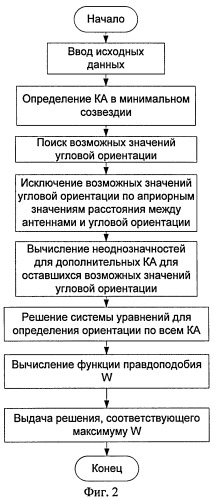 Начало

Ввод исходных данных

Определение КА в минимальном созвездии

Поиск возможных значений угловой ориентации

Исключение возможных значений угловой ориентации по априорным значениям расстояния между антеннами и угловой ориентации

Вычисление неоднозначностей для дополнительных КА для оставшихся возможных значений угловой ориентации

Решение системы уравнений для определения ориентации по всем КА

Вычисление функции правдоподобия W

Выдача решения, соответствующего максимуму W

Конец

Фиг. 2